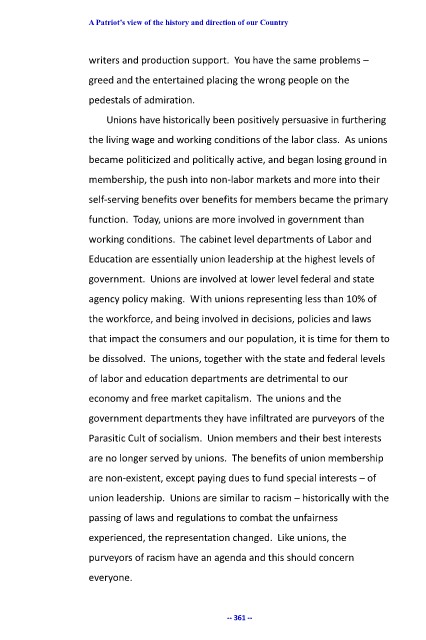 A Patriot's view of the history and direction of our Country

writers and production support. You have the same problems – greed and the entertained placing the wrong people on the pedestals of admiration.

Unions have historically been positively persuasive in furthering the living wage and working conditions of the labor class. As unions became politicized and politically active, and began losing ground in membership, the push into non-labor markets and more into their self-serving benefits over benefits for members became the primary function. Today, unions are more involved in government than working conditions. The cabinet level departments of Labor and Education are essentially union leadership at the highest levels of government. Unions are involved at lower level federal and state agency policy making. With unions representing less than 10% of the workforce, and being involved in decisions, policies and laws that impact the consumers and our population, it is time for them to be dissolved. The unions, together with the state and federal levels of labor and education departments are detrimental to our economy and free market capitalism. The unions and the government departments they have infiltrated are purveyors of the Parasitic Cult of socialism. Union members and their best interests are no longer served by unions. The benefits of union membership are non-existent, except paying dues to fund special interests – of union leadership. Unions are similar to racism – historically with the passing of laws and regulations to combat the unfairness experienced, the representation changed. Like unions, the purveyors of racism have an agenda and this should concern everyone.

-- 361 --